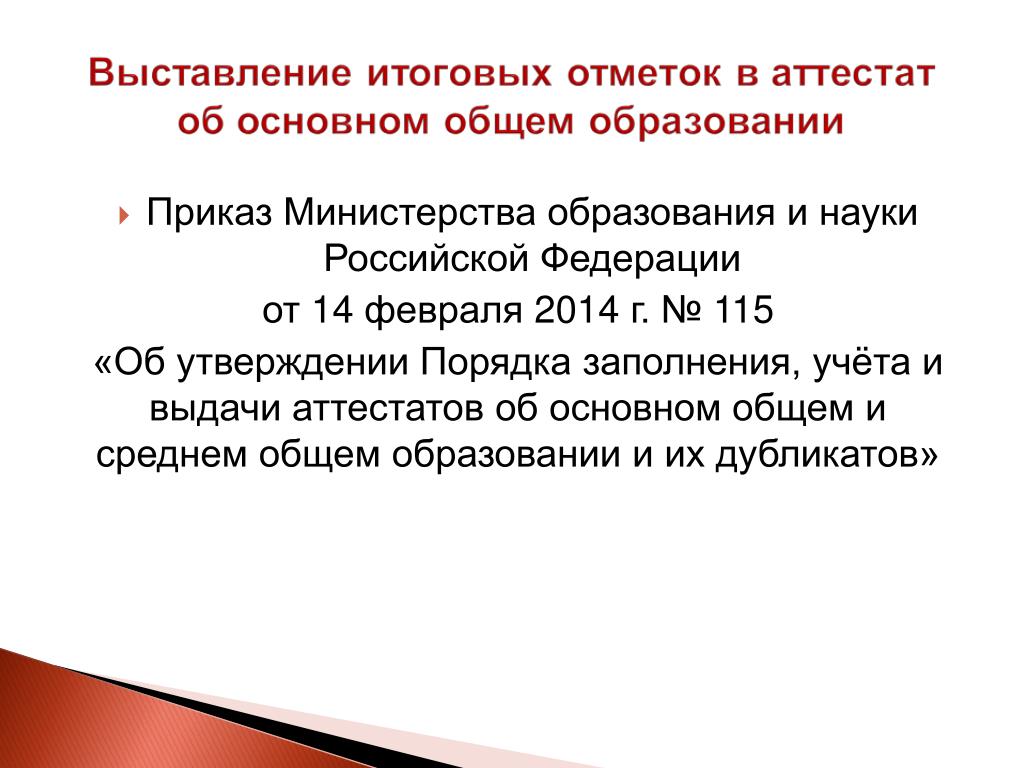 Выставление итоговых отметок в аттестат об основном общем образовании

Приказ Министерства образования и науки Российской Федерации
от 14 февраля 2014 г. № 115
«Об утверждении Порядка заполнения, учёта и выдачи аттестатов об основном общем и среднем общем образовании и их дубликатов»